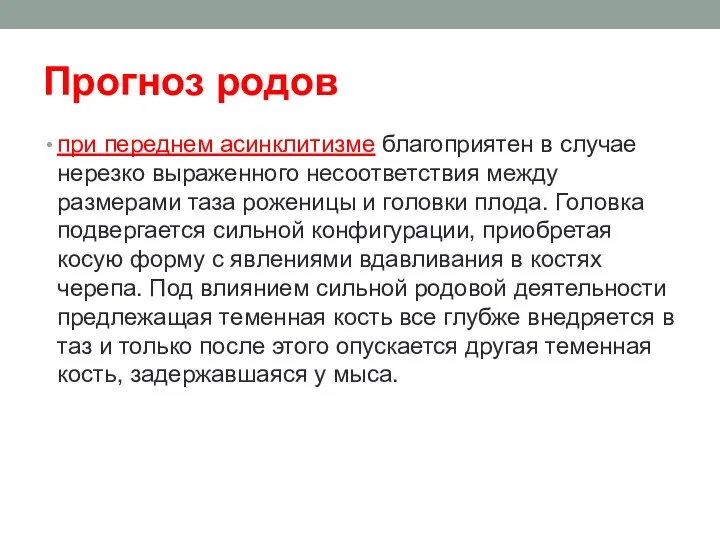 Прогноз родов

• при переднем асинклитизме благоприятен в случае нерезко выраженного несоответствия между размерами таза роженицы и головки плода. Головка подвергается сильной конфигурации, приобретая косую форму с явлениями вдавливания в костях черепа. Под влиянием сильной родовой деятельности предлежащая теменная кость все глубже внедряется в таз и только после этого опускается другая теменная кость, задержавшаяся у мыса.